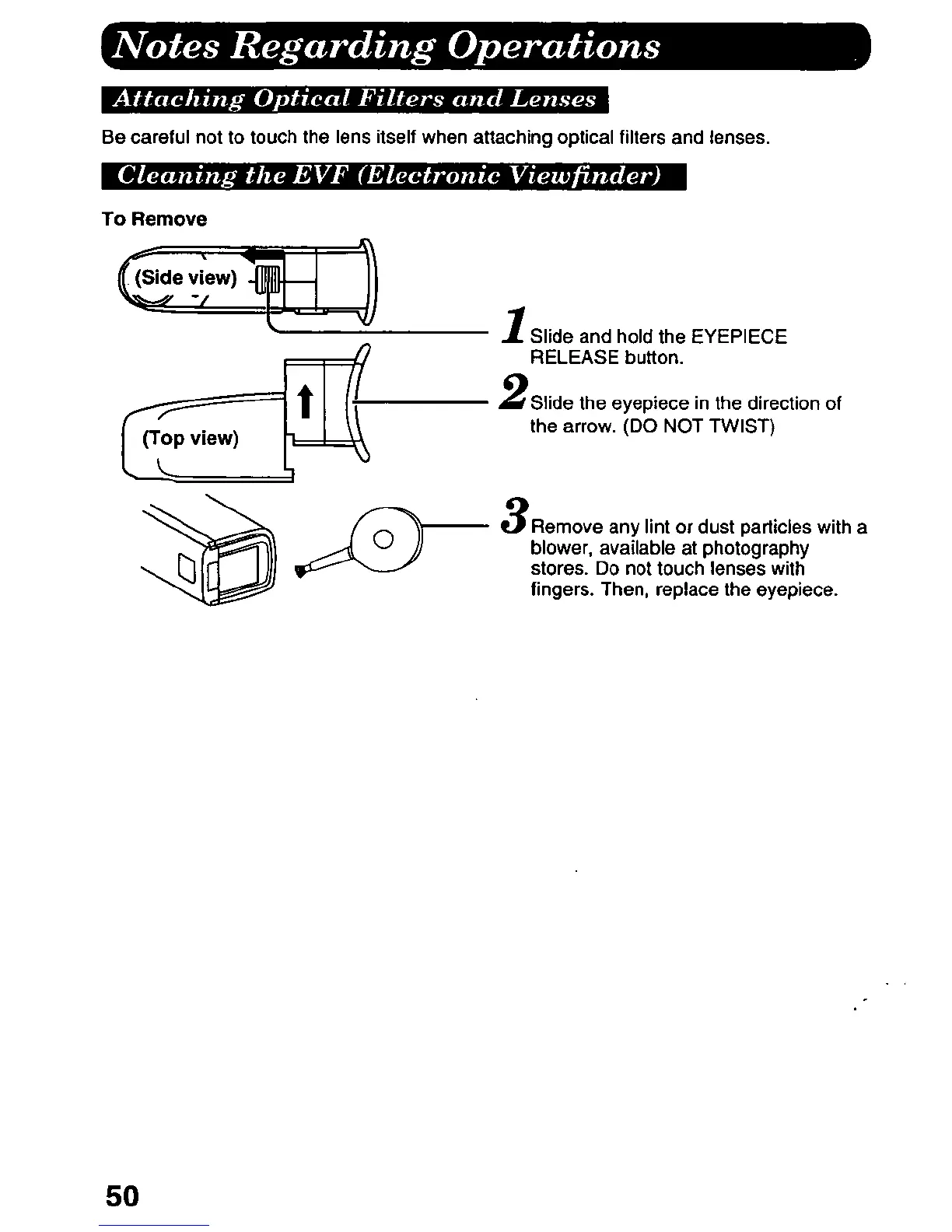 Notes Regarding Operations

Attaching Optical Filters and Lenses

Be careful not to touch the lens itself when attaching optical filters and lenses.

Cleaning the EVF (Electronic Viewfinder)

To Remove

(Side view)

(Top view)

1 Slide and hold the EYEPIECE RELEASE button.

2 Slide the eyepiece in the direction of the arrow. (DO NOT TWIST)

3 Remove any lint or dust particles with a blower, available at photography stores. Do not touch lenses with fingers. Then, replace the eyepiece.

50